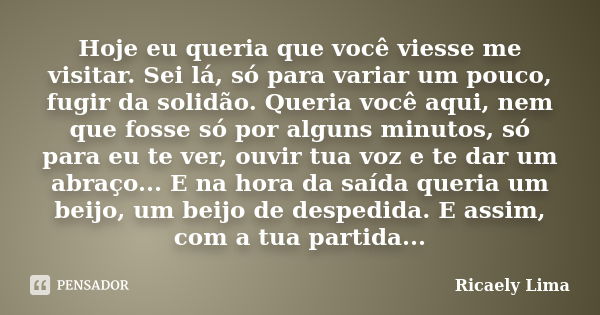 Hoje eu queria que você viesse me visitar. Sei lá, só para variar um pouco, fugir da solidão. Queria você aqui, nem que fosse só por alguns minutos, só para eu te ver, ouvir tua voz e te dar um abraço... E na hora da saída queria um beijo, um beijo de despedida. E assim, com a tua partida...

PENSADOR

Ricaely Lima